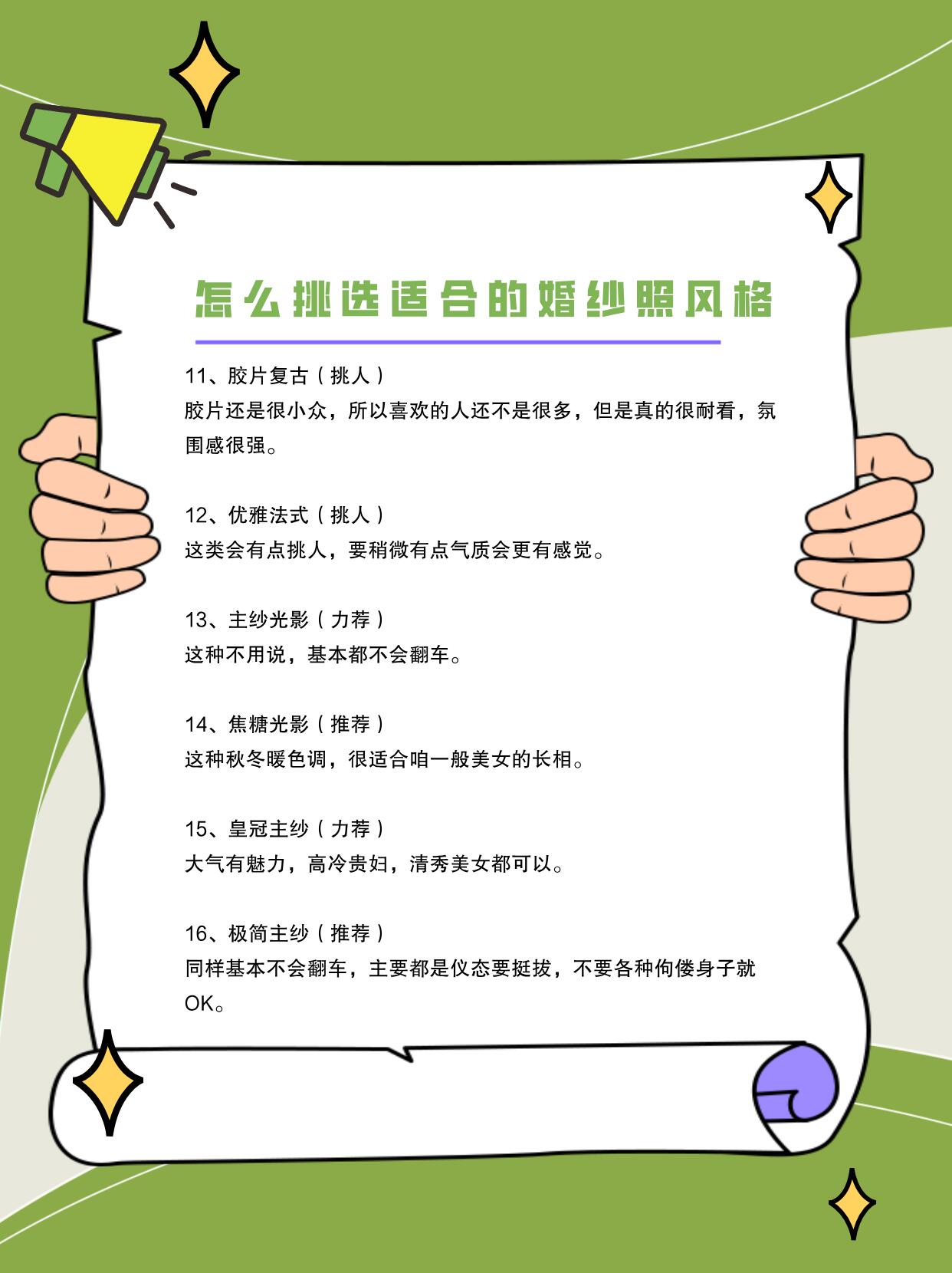 怎么挑选适合的婚纱照风格

11、胶片复古（挑人）
胶片还是很小众，所以喜欢的人还不是很多，但是真的很耐看，氛围感很强。

12、优雅法式（挑人）
这类会有点挑人，要稍微有点气质会更有感觉。

13、主纱光影（力荐）
这种不用说，基本都不会翻车。

14、焦糖光影（推荐）
这种秋冬暖色调，很适合咱一般美女的长相。

15、皇冠主纱（力荐）
大气有魅力，高冷贵妇，清秀美女都可以。

16、极简主纱（推荐）
同样基本不会翻车，主要都是仪态要挺拔，不要各种佝偻身子就OK。